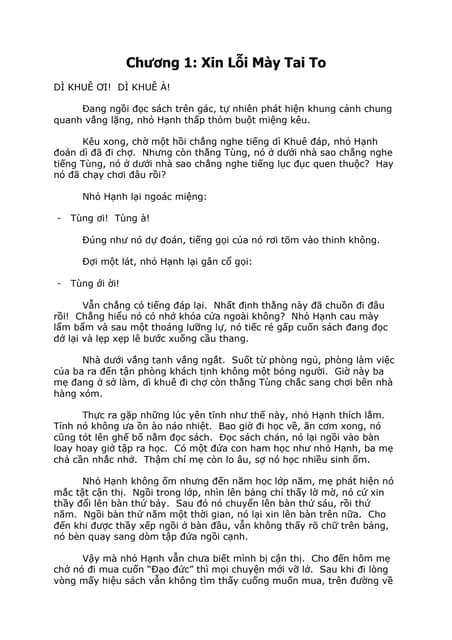 Chương 1: Xin Lỗi Mày Tai To

DÌ KHUÊ ƠI!  DÌ KHUÊ À!

Đang ngồi đọc sách trên gác, tự nhiên phát hiện khung cảnh chung quanh vắng lặng, nhỏ Hạnh thấp thỏm buột miệng kêu.

Kêu xong, chờ một hồi chẳng nghe tiếng dì Khuê đáp, nhỏ Hạnh đoán dì đã đi chợ.  Nhưng còn thằng Tùng, nó ở dưới nhà sao chẳng nghe tiếng Tùng, nó ở dưới nhà sao chẳng nghe tiếng lục đục quen thuộc?  Hay nó đã chạy chơi đâu rồi?

Nhỏ Hạnh lại ngoác miệng:

- Tùng ơi!  Tùng à!

Đúng như nó dự đoán, tiếng gọi của nó rơi tõm vào thinh không.

Đợi một lát, nhỏ Hạnh lại gân cổ gọi:

- Tùng ới ời!

Vẫn chẳng có tiếng đáp lại.  Nhất định thằng này đã chuồn đi đâu rồi!  Chẳng hiểu nó có nhớ khóa cửa ngoài không?  Nhỏ Hạnh cau mày lẩm bẩm và sau một thoáng lưỡng lự, nó tiếc rẻ gấp cuốn sách đang đọc dở lại và lẹp xẹp lê bước xuống cầu thang.

Nhà dưới vắng tanh vắng ngắt.  Suốt từ phòng ngủ, phòng làm việc của ba ra đến tận phòng khách tịnh không một bóng người.  Giờ này ba mẹ đang ở sở làm, dì khuê đi chợ còn thằng Tùng chắc sang chơi bên nhà hàng xóm.

Thực ra gặp những lúc yên tĩnh như thế này, nhỏ Hạnh thích lắm.  Tính nó không ưa ồn ào náo nhiệt.  Bao giờ đi học về, ăn cơm xong, nó cũng tót lên ghế bố nằm đọc sách.  Đọc sách chán, nó lại ngồi vào bàn loay hoay giở tập ra học.  Có một đứa con ham học như nhỏ Hạnh, ba mẹ chả cần nhắc nhở.  Thậm chí mẹ còn lo âu, sợ nó học nhiều sinh ốm.

Nhỏ Hạnh không ốm nhưng đến năm học lớp năm, mẹ phát hiện nó mắc tật cận thị.  Ngồi trong lớp, nhìn lên bảng chỉ thấy lờ mờ, nó cứ xin thầy đổi lên bàn thứ bảy.  Sau đó nó chuyển lên bàn thứ sáu, rồi thứ năm.  Ngồi bàn thứ năm một thời gian, nó lại xin lên bàn trên nữa.  Cho đến khi được thầy xếp ngồi ở bàn đầu, vẫn không thấy rõ chữ trên bảng, nó bèn quay sang dòm tập đứa ngồi cạnh.

Vậy mà nhỏ Hạnh vẫn chưa biết mình bị cận thị.  Cho đến hôm mẹ chở nó đi mua cuốn "Đạo đức" thì mọi chuyện mới vỡ lở.  Sau khi đi lòng vòng mấy hiệu sách vẫn không tìm thấy cuống muốn mua, trên đường về